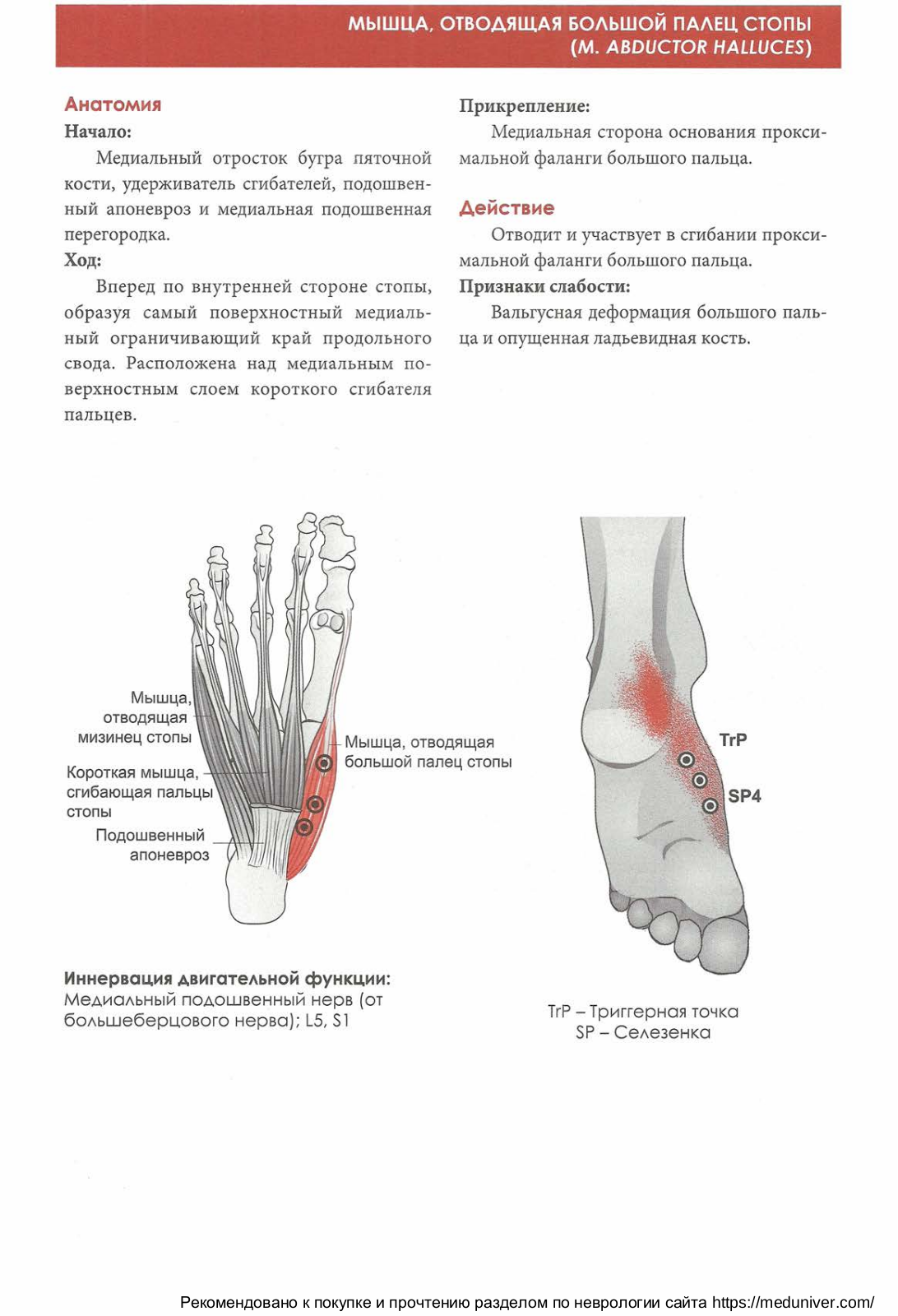 МЫШЦА, ОТВОДЯЩАЯ БОЛЬШОЙ ПАЛЕЦ СТОПЫ
(M. ABDUCTOR HALLUCES)

Анатомия
Начало:
Медиальный отросток бугра пяточной кости, удерживатель сгибателей, подошвенный апоневроз и медиальная подошвенная перегородка.
Ход:
Вперед по внутренней стороне стопы, образуя самый поверхностный медиальный ограничивающий край продольного свода. Расположена над медиальным поверхностным слоем короткого сгибателя пальцев.

Прикрепление:
Медиальная сторона основания проксимальной фаланги большого пальца.

Действие
Отводит и участвует в сгибании проксимальной фаланги большого пальца.
Признаки слабости:
Вальгусная деформация большого пальца и опущенная ладьевидная кость.

Мышца, отводящая мизинец стопы
Короткая мышца, сгибающая пальцы стопы
Подошвенный апоневроз
Мышца, отводящая большой палец стопы

TrP
SP4

Иннервация двигательной функции:
Медиальный подошвенный нерв (от большеберцового нерва); L5, S1

TrP – Триггерная точка
SP – Селезенка

Рекомендовано к покупке и прочтению разделом по неврологии сайта https://meduniver.com/